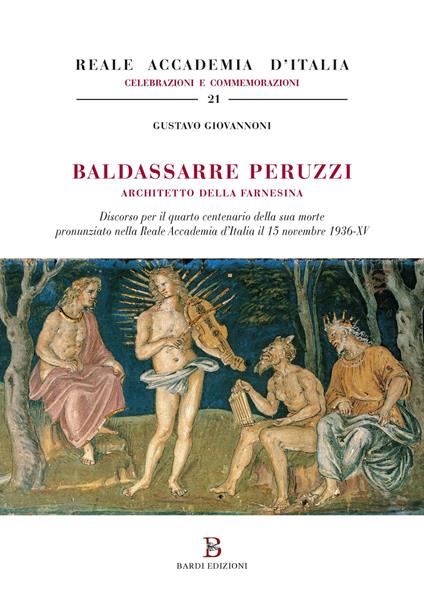 REALE ACCADEMIA D'ITALIA
CELEBRAZIONI E COMMEMORAZIONI
21

GUSTAVO GIOVANNONI

BALDASSARRE PERUZZI
ARCHITETTO DELLA FARNESINA

Discorso per il quarto centenario della sua morte pronunziato nella Reale Accademia d'Italia il 15 novembre 1936-XV

B
BARDI EDIZIONI